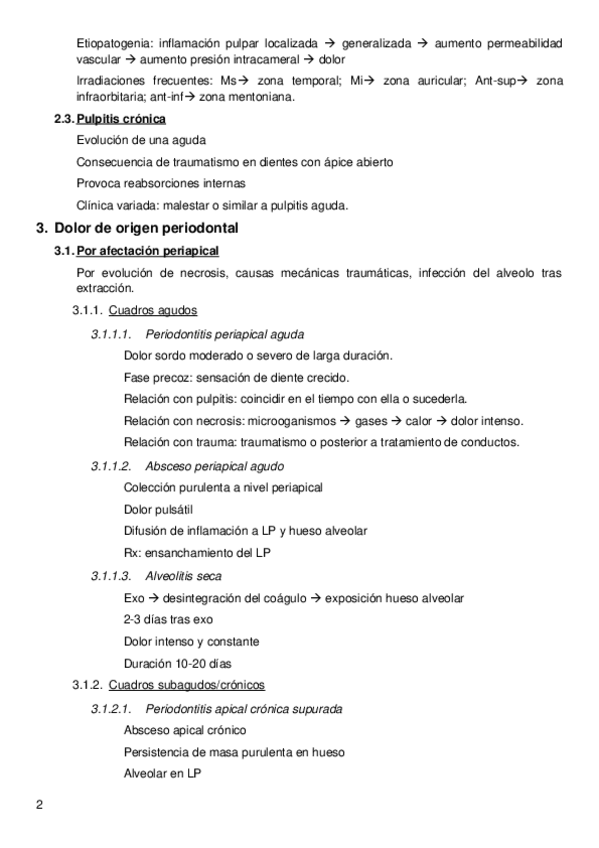 Etiopatogenia: inflamación pulpar localizada → generalizada → aumento permeabilidad vascular → aumento presión intracameral → dolor

Irradiaciones frecuentes: Ms→ zona temporal; Mi→ zona auricular; Ant-sup→ zona infraorbitaria; ant-inf→ zona mentoniana.

2.3. Pulpitis crónica

Evolución de una aguda

Consecuencia de traumatismo en dientes con ápice abierto

Provoca reabsorciones internas

Clínica variada: malestar o similar a pulpitis aguda.

3. Dolor de origen periodontal

3.1. Por afectación periapical

Por evolución de necrosis, causas mecánicas traumáticas, infección del alveolo tras extracción.

3.1.1. Cuadros agudos

3.1.1.1. Periodontitis periapical aguda

Dolor sordo moderado o severo de larga duración.

Fase precoz: sensación de diente crecido.

Relación con pulpitis: coincidir en el tiempo con ella o sucederla.

Relación con necrosis: microoganismos → gases → calor → dolor intenso.

Relación con trauma: traumatismo o posterior a tratamiento de conductos.

3.1.1.2. Absceso periapical agudo

Colección purulenta a nivel periapical

Dolor pulsátil

Difusión de inflamación a LP y hueso alveolar

Rx: ensanchamiento del LP

3.1.1.3. Alveolitis seca

Exo → desintegración del coágulo → exposición hueso alveolar

2-3 días tras exo

Dolor intenso y constante

Duración 10-20 días

3.1.2. Cuadros subagudos/crónicos

3.1.2.1. Periodontitis apical crónica supurada

Absceso apical crónico

Persistencia de masa purulenta en hueso

Alveolar en LP

2